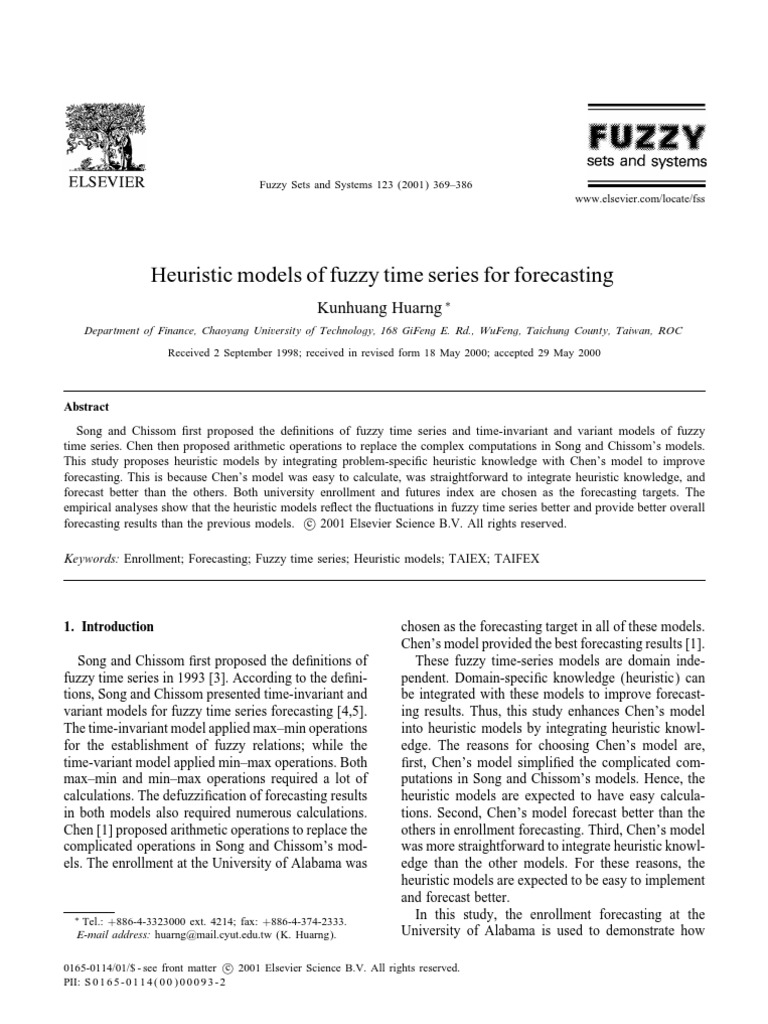 ELSEVIER

Fuzzy Sets and Systems 123 (2001) 369–386

FUZZY
sets and systems

www.elsevier.com/locate/fss

Heuristic models of fuzzy time series for forecasting

Kunhuang Huarng *

Department of Finance, Chaoyang University of Technology, 168 GiFeng E. Rd., WuFeng, Taichung County, Taiwan, ROC

Received 2 September 1998; received in revised form 18 May 2000; accepted 29 May 2000

Abstract

Song and Chissom first proposed the definitions of fuzzy time series and time-invariant and variant models of fuzzy time series. Chen then proposed arithmetic operations to replace the complex computations in Song and Chissom's models. This study proposes heuristic models by integrating problem-specific heuristic knowledge with Chen's model to improve forecasting. This is because Chen's model was easy to calculate, was straightforward to integrate heuristic knowledge, and forecast better than the others. Both university enrollment and futures index are chosen as the forecasting targets. The empirical analyses show that the heuristic models reflect the fluctuations in fuzzy time series better and provide better overall forecasting results than the previous models. © 2001 Elsevier Science B.V. All rights reserved.

Keywords: Enrollment; Forecasting; Fuzzy time series; Heuristic models; TAIEX; TAIFEX

1. Introduction

Song and Chissom first proposed the definitions of fuzzy time series in 1993 [3]. According to the definitions, Song and Chissom presented time-invariant and variant models for fuzzy time series forecasting [4,5]. The time-invariant model applied max–min operations for the establishment of fuzzy relations; while the time-variant model applied min–max operations. Both max–min and min–max operations required a lot of calculations. The defuzzification of forecasting results in both models also required numerous calculations. Chen [1] proposed arithmetic operations to replace the complicated operations in Song and Chissom's models. The enrollment at the University of Alabama was

* Tel.: +886-4-3323000 ext. 4214; fax: +886-4-374-2333.
E-mail address: huarng@mail.cyut.edu.tw (K. Huarng).

chosen as the forecasting target in all of these models. Chen's model provided the best forecasting results [1].

These fuzzy time-series models are domain independent. Domain-specific knowledge (heuristic) can be integrated with these models to improve forecasting results. Thus, this study enhances Chen's model into heuristic models by integrating heuristic knowledge. The reasons for choosing Chen's model are, first, Chen's model simplified the complicated computations in Song and Chissom's models. Hence, the heuristic models are expected to have easy calculations. Second, Chen's model forecast better than the others in enrollment forecasting. Third, Chen's model was more straightforward to integrate heuristic knowledge than the other models. For these reasons, the heuristic models are expected to be easy to implement and forecast better.

In this study, the enrollment forecasting at the University of Alabama is used to demonstrate how

0165-0114/01/$ - see front matter © 2001 Elsevier Science B.V. All rights reserved.
PII: S0165-0114(00)00093-2